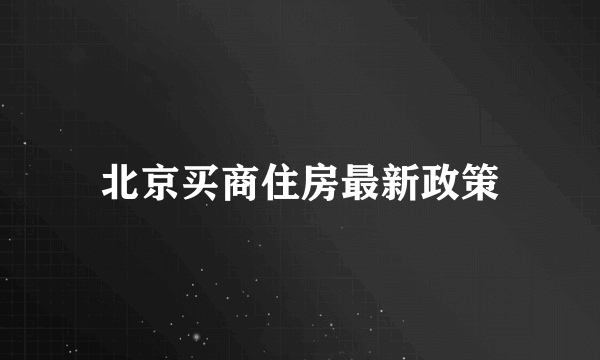 北京买商住房最新政策